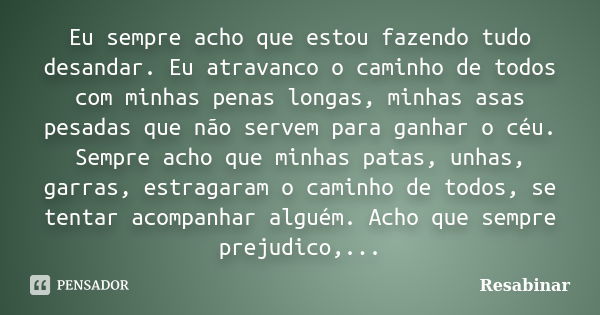 Eu sempre acho que estou fazendo tudo desandar. Eu atravanco o caminho de todos com minhas penas longas, minhas asas pesadas que não servem para ganhar o céu. Sempre acho que minhas patas, unhas, garras, estragaram o caminho de todos, se tentar acompanhar alguém. Acho que sempre prejudico,...

PENSADOR

Resabinar